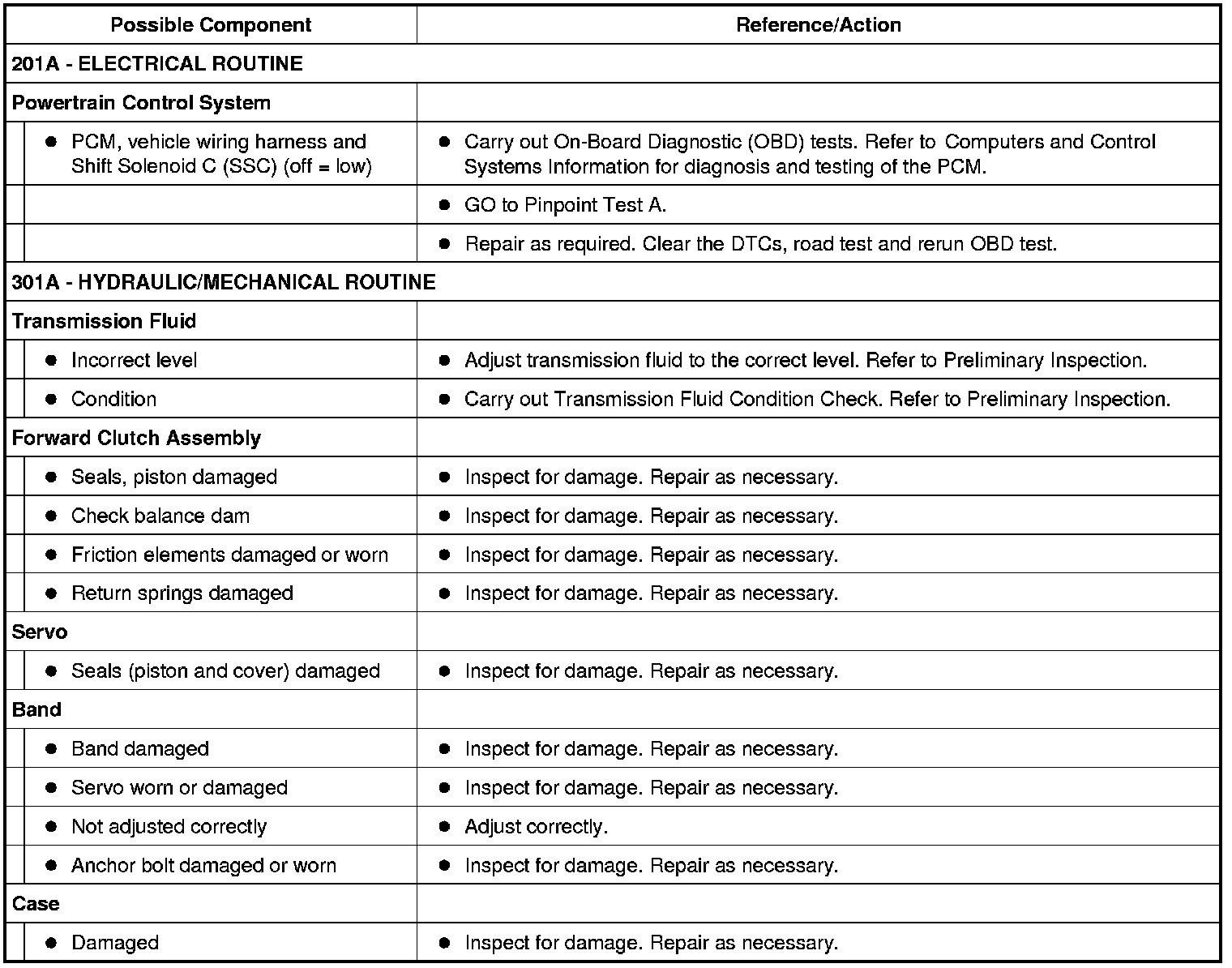 | Possible Component | Reference/Action |
|---|---|
| 201A - ELECTRICAL ROUTINE | |
| Powertrain Control System | |
| • PCM, vehicle wiring harness and Shift Solenoid C (SSC) (off = low) | • Carry out On-Board Diagnostic (OBD) tests. Refer to Computers and Control Systems Information for diagnosis and testing of the PCM. |
| | • GO to Pinpoint Test A. |
| | • Repair as required. Clear the DTCs, road test and rerun OBD test. |
| 301A - HYDRAULIC/MECHANICAL ROUTINE | |
| Transmission Fluid | |
| • Incorrect level | • Adjust transmission fluid to the correct level. Refer to Preliminary Inspection. |
| • Condition | • Carry out Transmission Fluid Condition Check. Refer to Preliminary Inspection. |
| Forward Clutch Assembly | |
| • Seals, piston damaged | • Inspect for damage. Repair as necessary. |
| • Check balance dam | • Inspect for damage. Repair as necessary. |
| • Friction elements damaged or worn | • Inspect for damage. Repair as necessary. |
| • Return springs damaged | • Inspect for damage. Repair as necessary. |
| Servo | |
| • Seals (piston and cover) damaged | • Inspect for damage. Repair as necessary. |
| Band | |
| • Band damaged | • Inspect for damage. Repair as necessary. |
| • Servo worn or damaged | • Inspect for damage. Repair as necessary. |
| • Not adjusted correctly | • Adjust correctly. |
| • Anchor bolt damaged or worn | • Inspect for damage. Repair as necessary. |
| Case | |
| • Damaged | • Inspect for damage. Repair as necessary. |